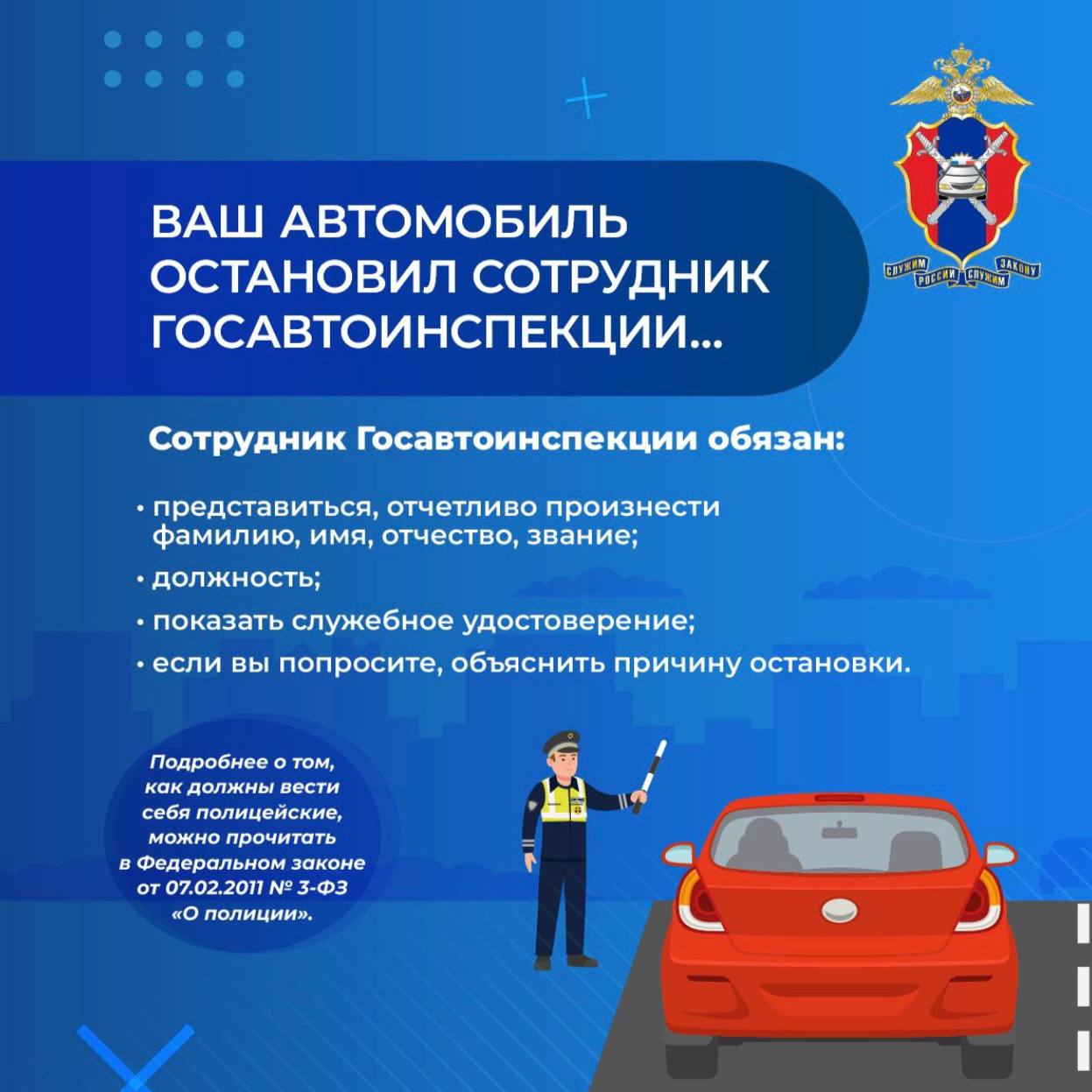 СЛУЖИМ РОССИИ СЛУЖИМ ЗАКОНУ

ВАШ АВТОМОБИЛЬ ОСТАНОВИЛ СОТРУДНИК ГОСАВТОИНСПЕКЦИИ...

Сотрудник Госавтоинспекции обязан:

• представиться, отчетливо произнести фамилию, имя, отчество, звание;
• должность;
• показать служебное удостоверение;
• если вы попросите, объяснить причину остановки.

Подробнее о том, как должны вести себя полицейские, можно прочитать в Федеральном законе от 07.02.2011 № 3-ФЗ «О полиции».